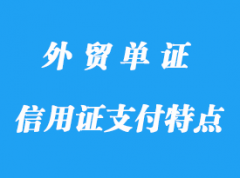 外贸单证

信用证支付特点